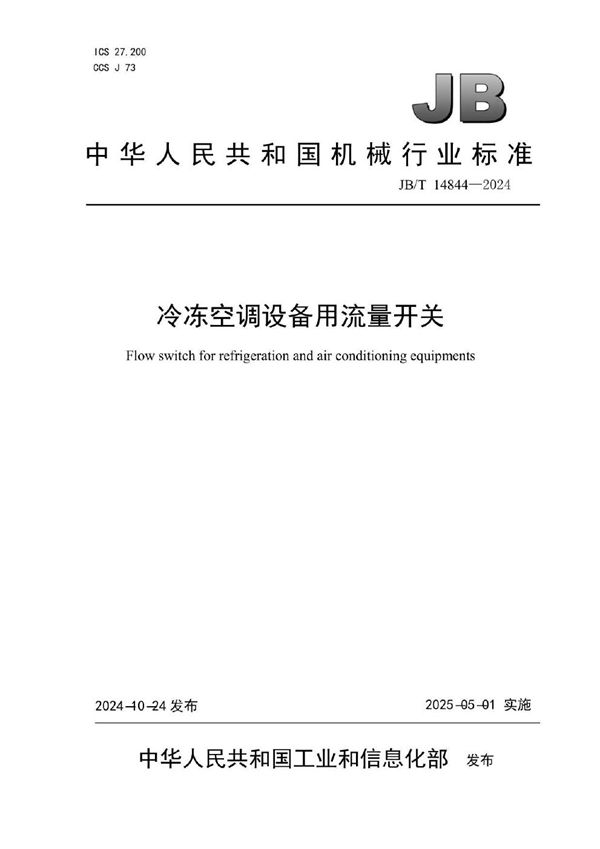 ICS 27.200
CCS J 73

JB

中华人民共和国机械行业标准

JB/T 14844—2024

冷冻空调设备用流量开关

Flow switch for refrigeration and air conditioning equipments

2024-10-24 发布

2025-05-01 实施

中华人民共和国工业和信息化部 发布